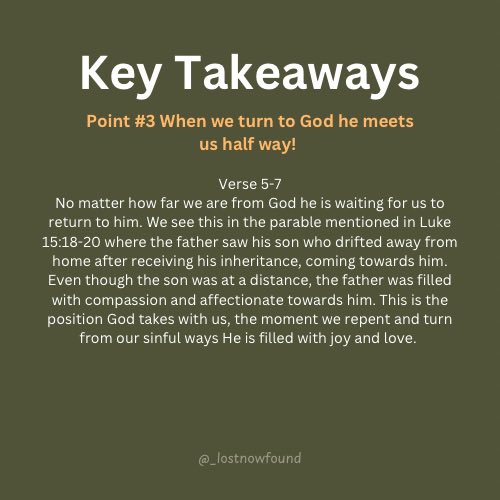 Key Takeaways

Point #3 When we turn to God he meets us half way!

Verse 5-7
No matter how far we are from God he is waiting for us to return to him. We see this in the parable mentioned in Luke 15:18-20 where the father saw his son who drifted away from home after receiving his inheritance, coming towards him. Even though the son was at a distance, the father was filled with compassion and affectionate towards him. This is the position God takes with us, the moment we repent and turn from our sinful ways He is filled with joy and love.

@_lostnowfound